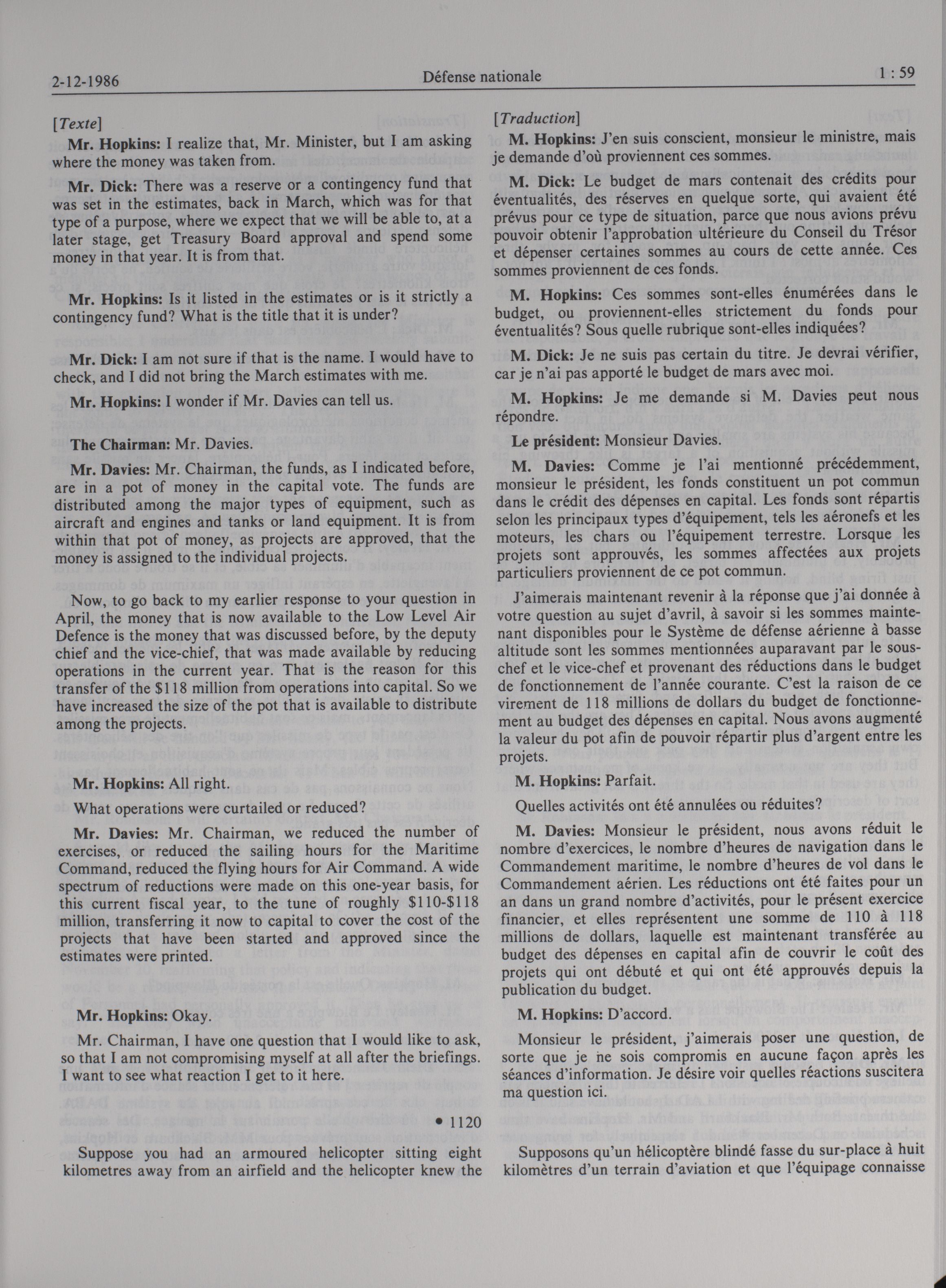 2-12-1986 Défense nationale 1 : 59

[Texte]

Mr. Hopkins: I realize that, Mr. Minister, but I am asking where the money was taken from.

Mr. Dick: There was a reserve or a contingency fund that was set in the estimates, back in March, which was for that type of a purpose, where we expect that we will be able to, at a later stage, get Treasury Board approval and spend some money in that year. It is from that.

Mr. Hopkins: Is it listed in the estimates or is it strictly a contingency fund? What is the title that it is under?

Mr. Dick: I am not sure if that is the name. I would have to check, and I did not bring the March estimates with me.

Mr. Hopkins: I wonder if Mr. Davies can tell us.

The Chairman: Mr. Davies.

Mr. Davies: Mr. Chairman, the funds, as I indicated before, are in a pot of money in the capital vote. The funds are distributed among the major types of equipment, such as aircraft and engines and tanks or land equipment. It is from within that pot of money, as projects are approved, that the money is assigned to the individual projects.

Now, to go back to my earlier response to your question in April, the money that is now available to the Low Level Air Defence is the money that was discussed before, by the deputy chief and the vice-chief, that was made available by reducing operations in the current year. That is the reason for this transfer of the $118 million from operations into capital. So we have increased the size of the pot that is available to distribute among the projects.

Mr. Hopkins: All right.

What operations were curtailed or reduced?

Mr. Davies: Mr. Chairman, we reduced the number of exercises, or reduced the sailing hours for the Maritime Command, reduced the flying hours for Air Command. A wide spectrum of reductions were made on this one-year basis, for this current fiscal year, to the tune of roughly $110-$118 million, transferring it now to capital to cover the cost of the projects that have been started and approved since the estimates were printed.

Mr. Hopkins: Okay.

Mr. Chairman, I have one question that I would like to ask, so that I am not compromising myself at all after the briefings. I want to see what reaction I get to it here.

• 1120

Suppose you had an armoured helicopter sitting eight kilometres away from an airfield and the helicopter knew the

[Traduction]

M. Hopkins: J'en suis conscient, monsieur le ministre, mais je demande d'où proviennent ces sommes.

M. Dick: Le budget de mars contenait des crédits pour éventualités, des réserves en quelque sorte, qui avaient été prévus pour ce type de situation, parce que nous avions prévu pouvoir obtenir l'approbation ultérieure du Conseil du Trésor et dépenser certaines sommes au cours de cette année. Ces sommes proviennent de ces fonds.

M. Hopkins: Ces sommes sont-elles énumérées dans le budget, ou proviennent-elles strictement du fonds pour éventualités? Sous quelle rubrique sont-elles indiquées?

M. Dick: Je ne suis pas certain du titre. Je devrai vérifier, car je n'ai pas apporté le budget de mars avec moi.

M. Hopkins: Je me demande si M. Davies peut nous répondre.

Le président: Monsieur Davies.

M. Davies: Comme je l'ai mentionné précédemment, monsieur le président, les fonds constituent un pot commun dans le crédit des dépenses en capital. Les fonds sont répartis selon les principaux types d'équipement, tels les aéronefs et les moteurs, les chars ou l'équipement terrestre. Lorsque les projets sont approuvés, les sommes affectées aux projets particuliers proviennent de ce pot commun.

J'aimerais maintenant revenir à la réponse que j'ai donnée à votre question au sujet d'avril, à savoir si les sommes maintenant disponibles pour le Système de défense aérienne à basse altitude sont les sommes mentionnées auparavant par le sous-chef et le vice-chef et provenant des réductions dans le budget de fonctionnement de l'année courante. C'est la raison de ce virement de 118 millions de dollars du budget de fonctionnement au budget des dépenses en capital. Nous avons augmenté la valeur du pot afin de pouvoir répartir plus d'argent entre les projets.

M. Hopkins: Parfait.

Quelles activités ont été annulées ou réduites?

M. Davies: Monsieur le président, nous avons réduit le nombre d'exercices, le nombre d'heures de navigation dans le Commandement maritime, le nombre d'heures de vol dans le Commandement aérien. Les réductions ont été faites pour un an dans un grand nombre d'activités, pour le présent exercice financier, et elles représentent une somme de 110 à 118 millions de dollars, laquelle est maintenant transférée au budget des dépenses en capital afin de couvrir le coût des projets qui ont débuté et qui ont été approuvés depuis la publication du budget.

M. Hopkins: D'accord.

Monsieur le président, j'aimerais poser une question, de sorte que je ne sois compromis en aucune façon après les séances d'information. Je désire voir quelles réactions suscitera ma question ici.

Supposons qu'un hélicoptère blindé fasse du sur-place à huit kilomètres d'un terrain d'aviation et que l'équipage connaisse